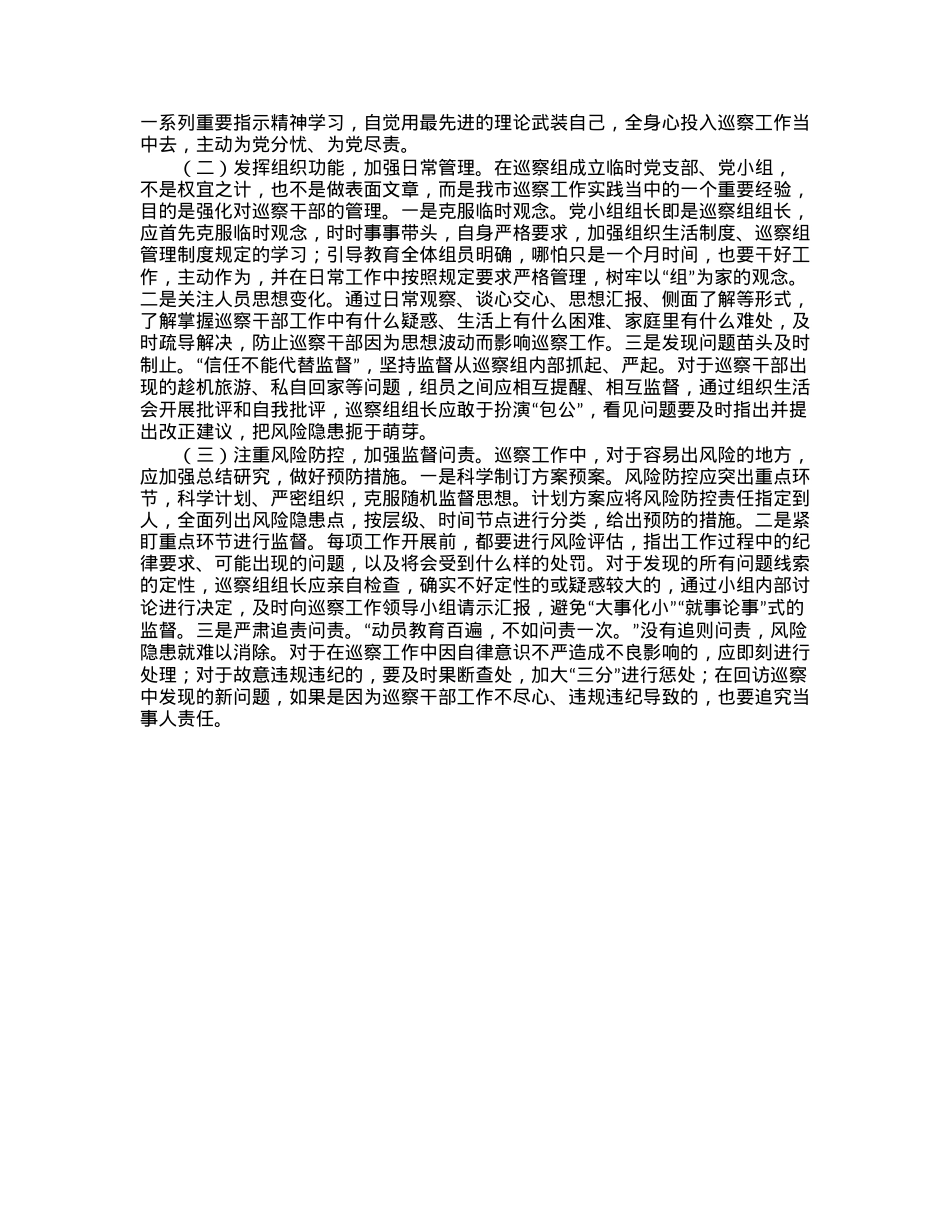 一系列重要指示精神学习，自觉用最先进的理论武装自己，全身心投入巡察工作当中去，主动为党分忧、为党尽责。

（二）发挥组织功能，加强日常管理。在巡察组成立临时党支部、党小组，不是权宜之计，也不是做表面文章，而是我市巡察工作实践当中的一个重要经验，目的是强化对巡察干部的管理。一是克服临时观念。党小组组长即是巡察组组长，应首先克服临时观念，时时事事带头，自身严格要求，加强组织生活制度、巡察组管理制度规定的学习；引导教育全体组员明确，哪怕只是一个月时间，也要干好工作，主动作为，并在日常工作中按照规定要求严格管理，树牢以“组”为家的观念。二是关注人员思想变化。通过日常观察、谈心交心、思想汇报、侧面了解等形式，了解掌握巡察干部工作中有什么疑惑、生活上有什么困难、家庭里有什么难处，及时疏导解决，防止巡察干部因为思想波动而影响巡察工作。三是发现问题苗头及时制止。“信任不能代替监督”，坚持监督从巡察组内部抓起、严起。对于巡察干部出现的趁机旅游、私自回家等问题，组员之间应相互提醒、相互监督，通过组织生活会开展批评和自我批评，巡察组组长应敢于扮演“包公”，看见问题要及时指出并提出改正建议，把风险隐患扼于萌芽。

（三）注重风险防控，加强监督问责。巡察工作中，对于容易出风险的地方，应加强总结研究，做好预防措施。一是科学制订方案预案。风险防控应突出重点环节，科学计划、严密组织，克服随机监督思想。计划方案应将风险防控责任指定到人，全面列出风险隐患点，按层级、时间节点进行分类，给出预防的措施。二是紧盯重点环节进行监督。每项工作开展前，都要进行风险评估，指出工作过程中的纪律要求、可能出现的问题，以及将会受到什么样的处罚。对于发现的所有问题线索的定性，巡察组组长应亲自检查，确实不好定性的或疑惑较大的，通过小组内部讨论进行决定，及时向巡察工作领导小组请示汇报，避免“大事化小”“就事论事”式的监督。三是严肃追责问责。“动员教育百遍，不如问责一次。”没有追则问责，风险隐患就难以消除。对于在巡察工作中因自律意识不严造成不良影响的，应即刻进行处理；对于故意违规违纪的，要及时果断查处，加大“三分”进行惩处；在回访巡察中发现的新问题，如果是因为巡察干部工作不尽心、违规违纪导致的，也要追究当事人责任。